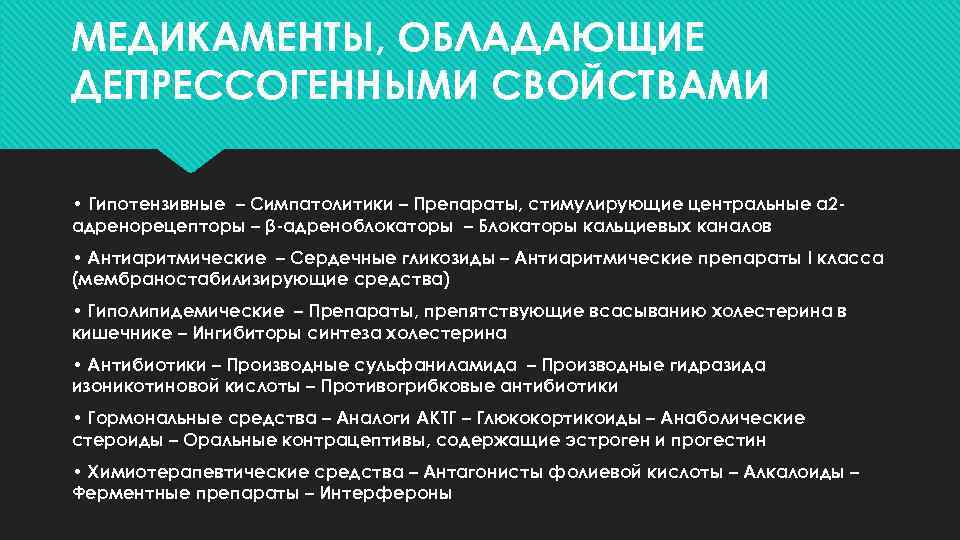 МЕДИКАМЕНТЫ, ОБЛАДАЮЩИЕ ДЕПРЕССОГЕННЫМИ СВОЙСТВАМИ

• Гипотензивные – Симпатолитики – Препараты, стимулирующие центральные α2-адренорецепторы – β-адреноблокаторы – Блокаторы кальциевых каналов

• Антиаритмические – Сердечные гликозиды – Антиаритмические препараты I класса (мембраностабилизирующие средства)

• Гиполипидемические – Препараты, препятствующие всасыванию холестерина в кишечнике – Ингибиторы синтеза холестерина

• Антибиотики – Производные сульфаниламида – Производные гидразида изоникотиновой кислоты – Противогрибковые антибиотики

• Гормональные средства – Аналоги АКТГ – Глюкокортикоиды – Анаболические стероиды – Оральные контрацептивы, содержащие эстроген и прогестин

• Химиотерапевтические средства – Антагонисты фолиевой кислоты – Алкалоиды – Ферментные препараты – Интерфероны